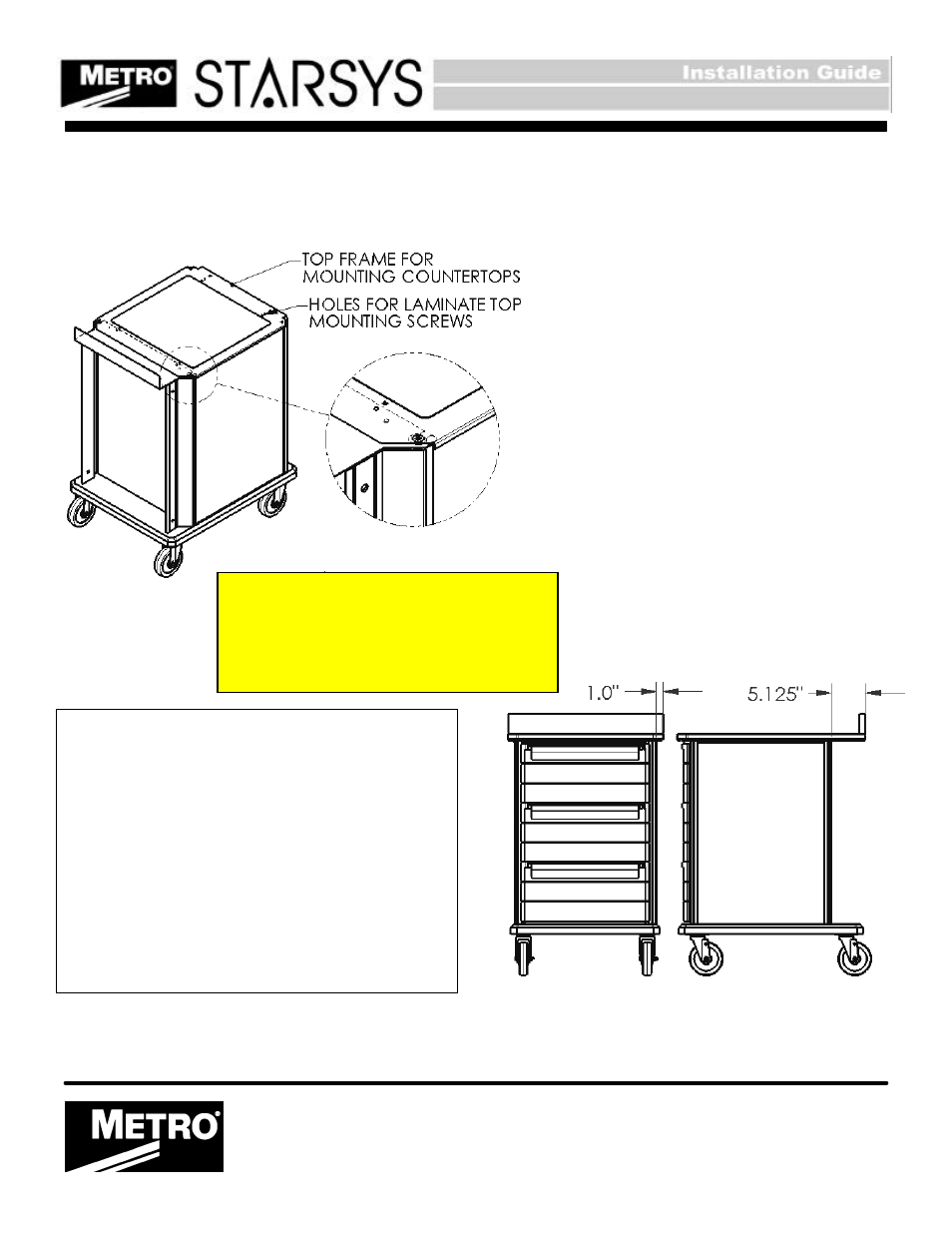 METRO STARSYS

Installation Guide

TOP FRAME FOR MOUNTING COUNTERTOPS

HOLES FOR LAMINATE TOP MOUNTING SCREWS

1.0"

5.125"

METRO